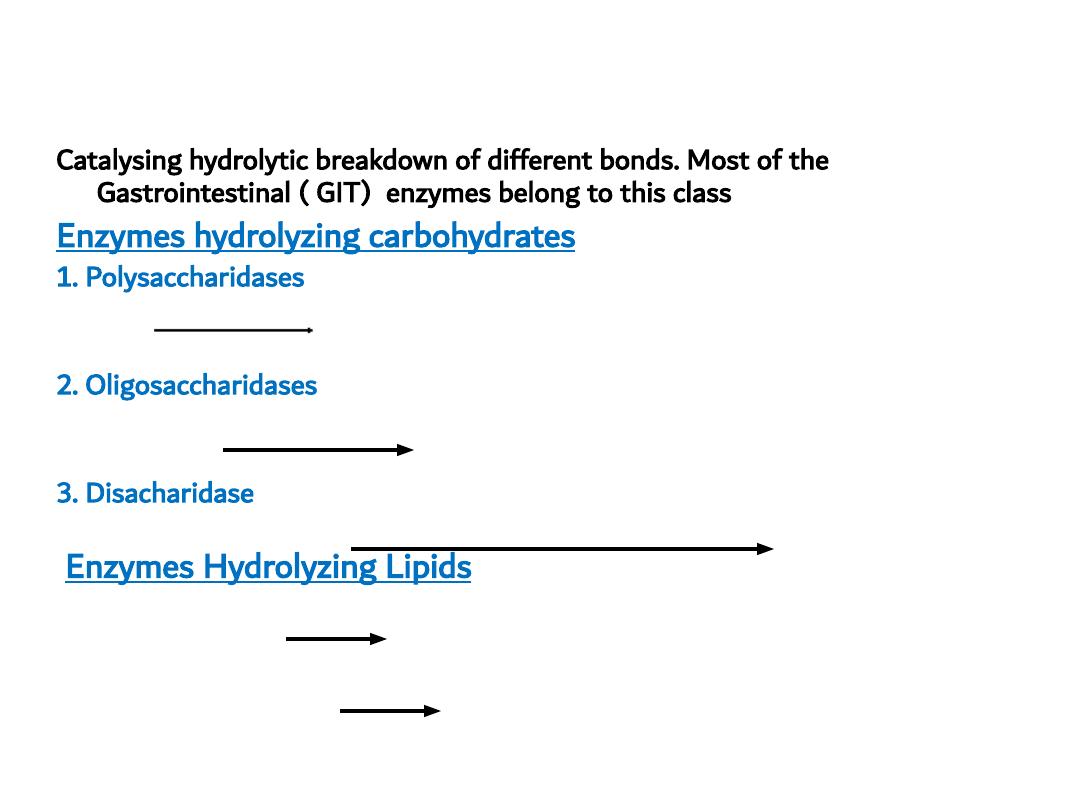 Catalysing hydrolytic breakdown of different bonds. Most of the Gastrointestinal ( GIT) enzymes belong to this class

Enzymes hydrolyzing carbohydrates

1. Polysaccharidases

2. Oligosaccharidases

3. Disacharidase

Enzymes Hydrolyzing Lipids